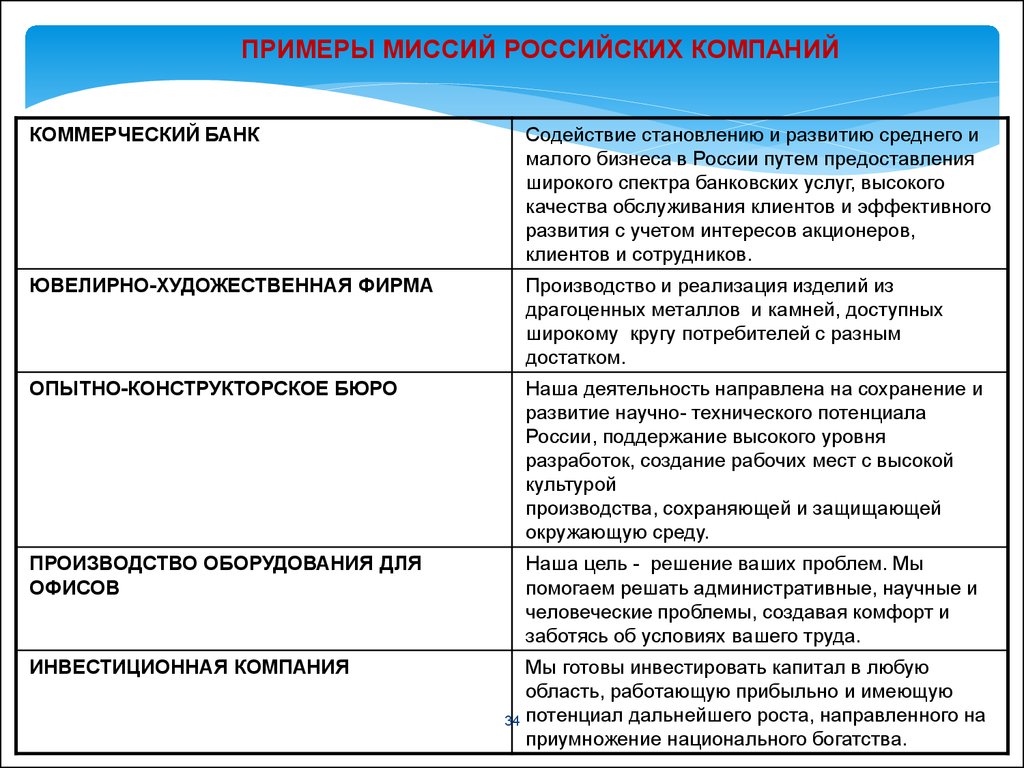 ПРИМЕРЫ МИССИЙ РОССИЙСКИХ КОМПАНИЙ

| | |
|---|---|
| КОММЕРЧЕСКИЙ БАНК | Содействие становлению и развитию среднего и малого бизнеса в России путем предоставления широкого спектра банковских услуг, высокого качества обслуживания клиентов и эффективного развития с учетом интересов акционеров, клиентов и сотрудников. |
| ЮВЕЛИРНО-ХУДОЖЕСТВЕННАЯ ФИРМА | Производство и реализация изделий из драгоценных металлов и камней, доступных широкому кругу потребителей с разным достатком. |
| ОПЫТНО-КОНСТРУКТОРСКОЕ БЮРО | Наша деятельность направлена на сохранение и развитие научно- технического потенциала России, поддержание высокого уровня разработок, создание рабочих мест с высокой культурой производства, сохраняющей и защищающей окружающую среду. |
| ПРОИЗВОДСТВО ОБОРУДОВАНИЯ ДЛЯ ОФИСОВ | Наша цель - решение ваших проблем. Мы помогаем решать административные, научные и человеческие проблемы, создавая комфорт и заботясь об условиях вашего труда. |
| ИНВЕСТИЦИОННАЯ КОМПАНИЯ | Мы готовы инвестировать капитал в любую область, работающую прибыльно и имеющую потенциал дальнейшего роста, направленного на приумножение национального богатства. |

34